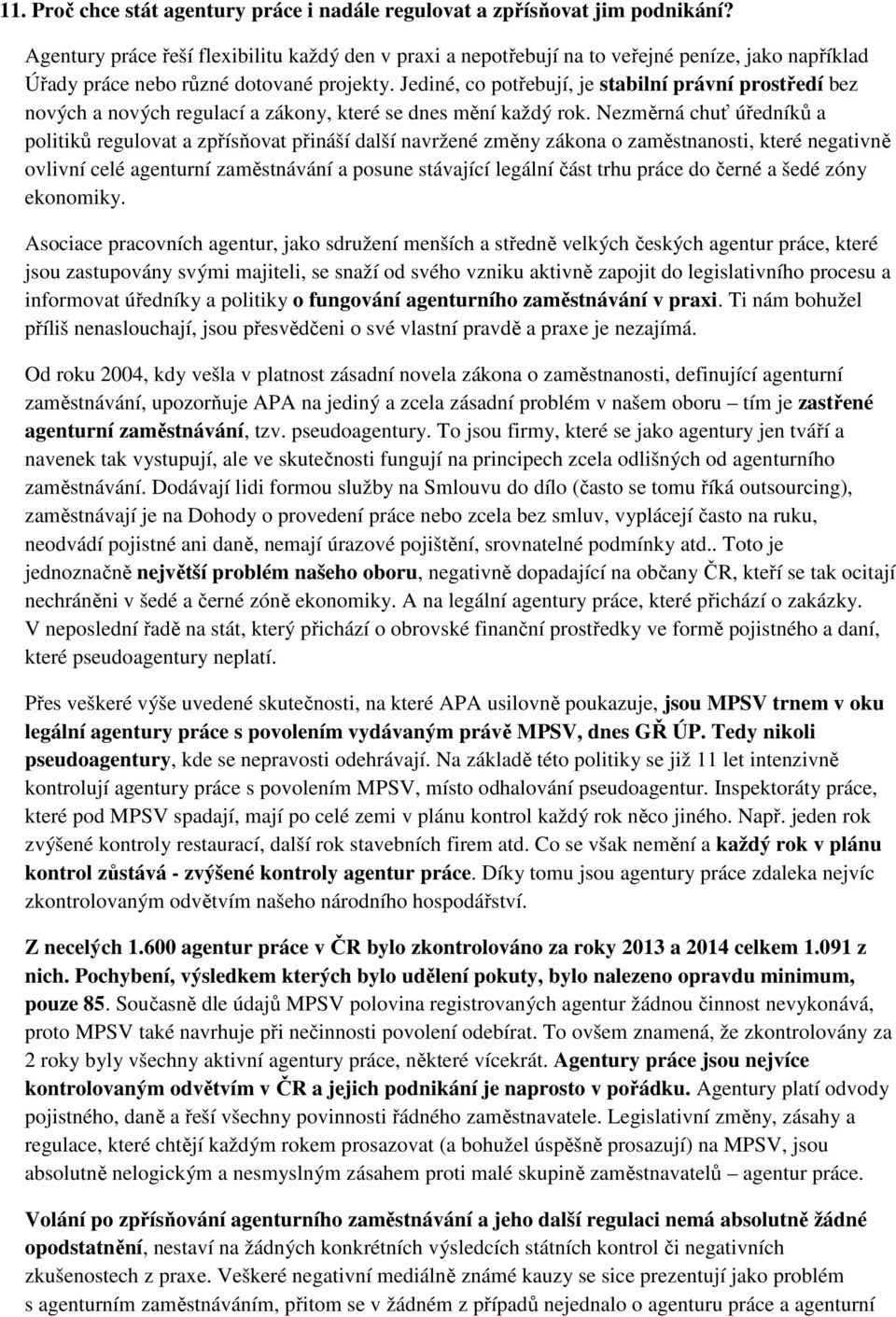 11. Proč chce stát agentury práce i nadále regulovat a zpřísňovat jim podnikání?

Agentury práce řeší flexibilitu každý den v praxi a nepotřebují na to veřejné peníze, jako například Úřady práce nebo různé dotované projekty. Jediné, co potřebují, je stabilní právní prostředí bez nových a nových regulací a zákony, které se dnes mění každý rok. Nezměrná chuť úředníků a politiků regulovat a zpřísňovat přináší další navržené změny zákona o zaměstnanosti, které negativně ovlivní celé agenturní zaměstnávání a posune stávající legální část trhu práce do černé a šedé zóny ekonomiky.

Asociace pracovních agentur, jako sdružení menších a středně velkých českých agentur práce, které jsou zastupovány svými majiteli, se snaží od svého vzniku aktivně zapojit do legislativního procesu a informovat úředníky a politiky o fungování agenturního zaměstnávání v praxi. Ti nám bohužel příliš nenaslouchají, jsou přesvědčeni o své vlastní pravdě a praxe je nezajímá.

Od roku 2004, kdy vešla v platnost zásadní novela zákona o zaměstnanosti, definující agenturní zaměstnávání, upozorňuje APA na jediný a zcela zásadní problém v našem oboru – tím je zastřené agenturní zaměstnávání, tzv. pseudoagentury. To jsou firmy, které se jako agentury jen tváří a navenek tak vystupují, ale ve skutečnosti fungují na principech zcela odlišných od agenturního zaměstnávání. Dodávají lidi formou služby na Smlouvu do dílo (často se tomu říká outsourcing), zaměstnávají je na Dohody o provedení práce nebo zcela bez smluv, vyplácejí často na ruku, neodvádí pojistné ani daně, nemají úrazové pojištění, srovnatelné podmínky atd.. Toto je jednoznačně největší problém našeho oboru, negativně dopadající na občany ČR, kteří se tak ocitají nechráněni v šedé a černé zóně ekonomiky. A na legální agentury práce, které přichází o zakázky. V neposlední řadě na stát, který přichází o obrovské finanční prostředky ve formě pojistného a daní, které pseudoagentury neplatí.

Přes veškeré výše uvedené skutečnosti, na které APA usilovně poukazuje, jsou MPSV trnem v oku legální agentury práce s povolením vydávaným právě MPSV, dnes GŘ ÚP. Tedy nikoli pseudoagentury, kde se nepravosti odehrávají. Na základě této politiky se již 11 let intenzivně kontrolují agentury práce s povolením MPSV, místo odhalování pseudoagentur. Inspektoráty práce, které pod MPSV spadají, mají po celé zemi v plánu kontrol každý rok něco jiného. Např. jeden rok zvýšené kontroly restaurací, další rok stavebních firem atd. Co se však nemění a každý rok v plánu kontrol zůstává - zvýšené kontroly agentur práce. Díky tomu jsou agentury práce zdaleka nejvíc zkontrolovaným odvětvím našeho národního hospodářství.

Z necelých 1.600 agentur práce v ČR bylo zkontrolováno za roky 2013 a 2014 celkem 1.091 z nich. Pochybení, výsledkem kterých bylo udělení pokuty, bylo nalezeno opravdu minimum, pouze 85. Současně dle údajů MPSV polovina registrovaných agentur žádnou činnost nevykonává, proto MPSV také navrhuje při nečinnosti povolení odebírat. To ovšem znamená, že zkontrolovány za 2 roky byly všechny aktivní agentury práce, některé vícekrát. Agentury práce jsou nejvíce kontrolovaným odvětvím v ČR a jejich podnikání je naprosto v pořádku. Agentury platí odvody pojistného, daně a řeší všechny povinnosti řádného zaměstnavatele. Legislativní změny, zásahy a regulace, které chtějí každým rokem prosazovat (a bohužel úspěšně prosazují) na MPSV, jsou absolutně nelogickým a nesmyslným zásahem proti malé skupině zaměstnavatelů – agentur práce.

Volání po zpřísňování agenturního zaměstnávání a jeho další regulaci nemá absolutně žádné opodstatnění, nestaví na žádných konkrétních výsledcích státních kontrol či negativních zkušenostech z praxe. Veškeré negativní mediálně známé kauzy se sice prezentují jako problém s agenturním zaměstnáváním, přitom se v žádném z případů nejednalo o agenturu práce a agenturní